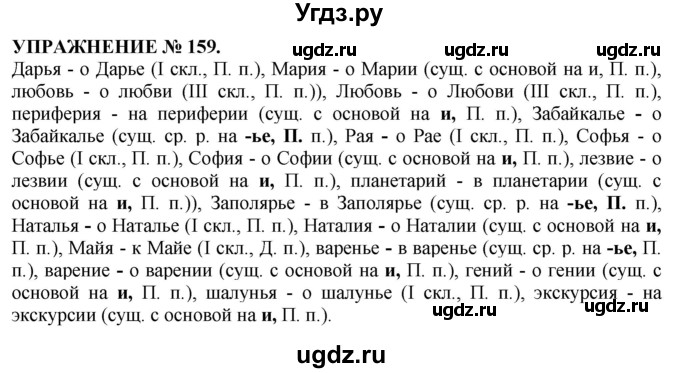 Угдз.ру

УПРАЖНЕНИЕ № 159. ugdz.ru ugdz.ru ugdz.ru

Дарья - о Дарье (I скл., П. п.), Мария - о Марии (сущ. с основой на и, П. п.), любовь - о любви (III скл., П. п.)), Любовь - о Любови (III скл., П. п.), периферия - на периферии (сущ. с основой на и, П. п.), Забайкалье - о Забайкалье (сущ. ср. р. на -ье, П. п.), Рая - о Рае (I скл., П. п.), Софья - о Софье (I скл., П. п.), София - о Софии (сущ. с основой на и, П. п.), лезвие - о лезвии (сущ. с основой на и, П. п.), планетарий - в планетарии (сущ. с основой на и, П. п.)), Заполярье - в Заполярье (сущ. ср. р. на -ье, П. п.), Наталья - о Наталье (I скл., П. п.), Наталия - о Наталии (сущ. с основой на и, П. п.), Майя - к Майе (I скл., Д. п.), варенье - в варенье (сущ. ср. р. на -ье, П. п.), варение - о варении (сущ. с основой на и, П. п.), гений - о гении (сущ. с основой на и, П. п.), шалунья - о шалунье (I скл., П. п.), экскурсия - на экскурсии (сущ. с основой на и, П. п.).

ugdz.ru ugdz.ru

ugdz.ru